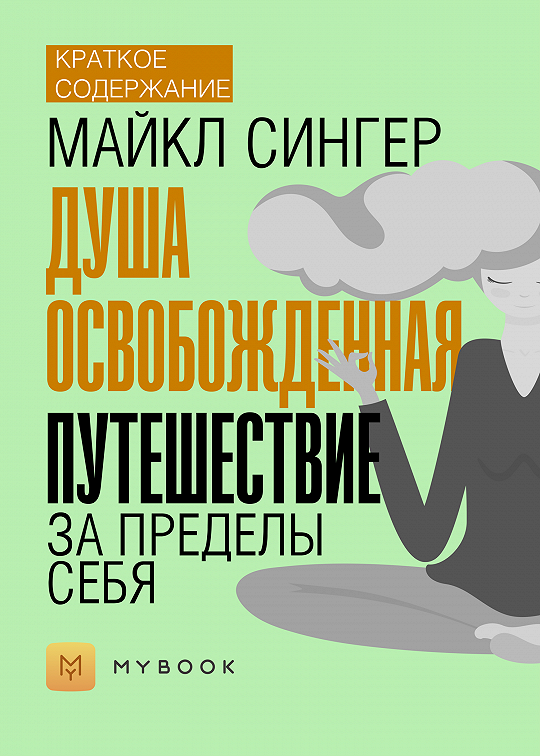 КРАТКОЕ СОДЕРЖАНИЕ

МАЙКЛ СИНГЕР

ДУША ОСВОБОЖДЕННАЯ

ПУТЕШЕСТВИЕ ЗА ПРЕДЕЛЫ СЕБЯ

MYBOOK